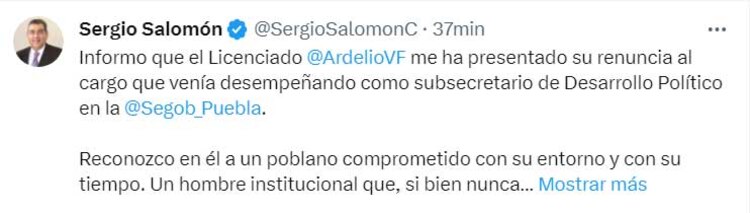 Sergio Salomón @SergioSalomonC · 37min

Informo que el Licenciado @ArdelioVF me ha presentado su renuncia al cargo que venía desempeñando como subsecretario de Desarrollo Político en la @Segob_Puebla.

Reconozco en él a un poblano comprometido con su entorno y con su tiempo. Un hombre institucional que, si bien nunca... Mostrar más